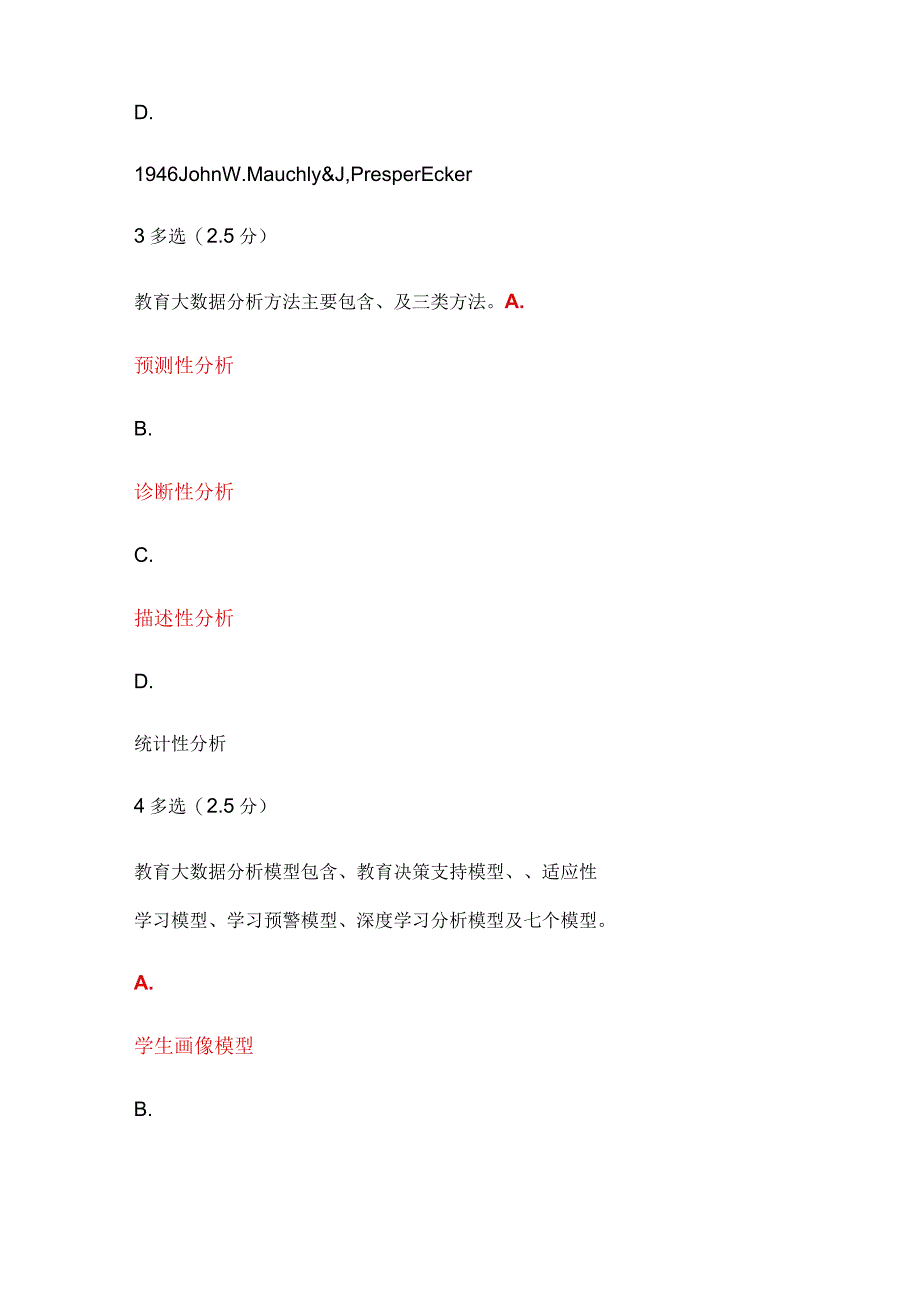 D.

1946JohnW.Mauchly&J,PresperEcker

3 多选（2.5 分）

教育大数据分析方法主要包含、及三类方法。A.

预测性分析

B.

诊断性分析

C.

描述性分析

D.

统计性分析

4 多选（2.5 分）

教育大数据分析模型包含、教育决策支持模型、、适应性学习模型、学习预警模型、深度学习分析模型及七个模型。

A.

学生画像模型

B.